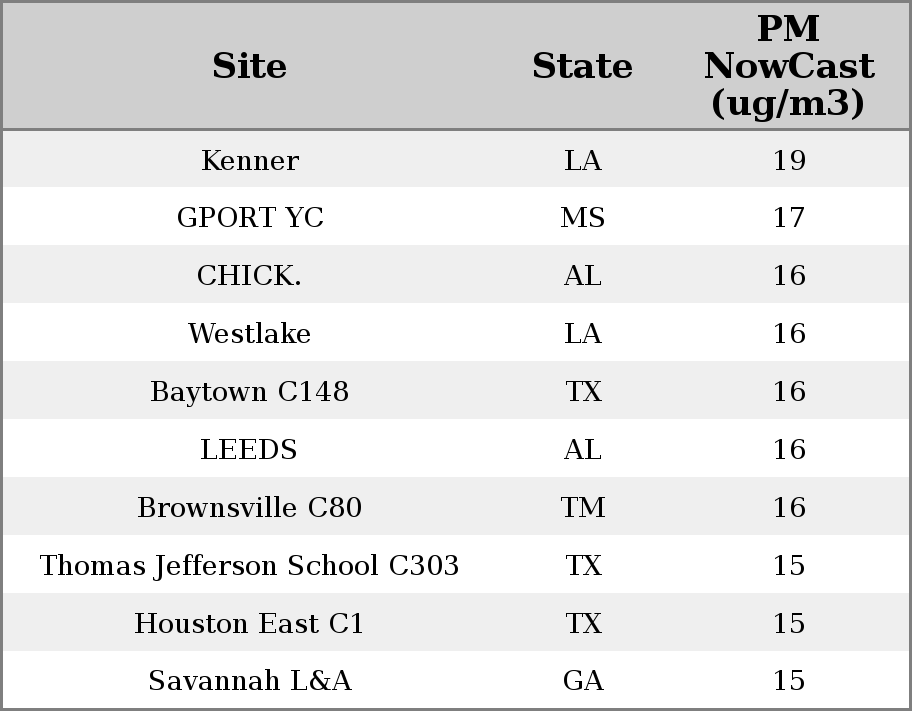 | Site | State | PM NowCast (ug/m3) |
|---|---|---|
| Kenner | LA | 19 |
| GPORT YC | MS | 17 |
| CHICK. | AL | 16 |
| Westlake | LA | 16 |
| Baytown C148 | TX | 16 |
| LEEDS | AL | 16 |
| Brownsville C80 | TM | 16 |
| Thomas Jefferson School C303 | TX | 15 |
| Houston East C1 | TX | 15 |
| Savannah L&A | GA | 15 |